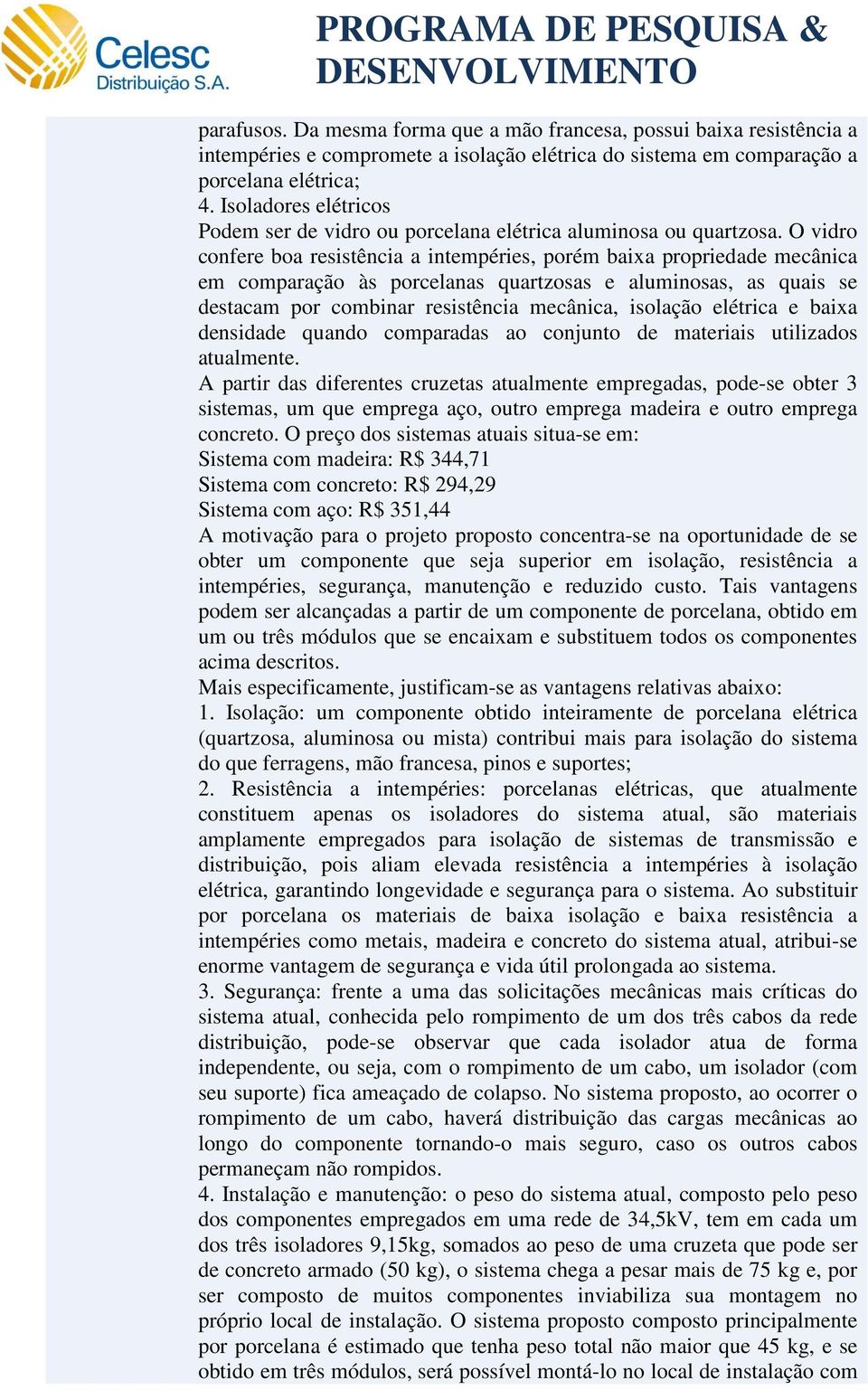 Celesc
Distribuição S.A.

PROGRAMA DE PESQUISA & DESENVOLVIMENTO

parafusos. Da mesma forma que a mão francesa, possui baixa resistência a intempéries e compromete a isolação elétrica do sistema em comparação a porcelana elétrica;
4. Isoladores elétricos
Podem ser de vidro ou porcelana elétrica aluminosa ou quartzosa. O vidro confere boa resistência a intempéries, porém baixa propriedade mecânica em comparação às porcelanas quartzosas e aluminosas, as quais se destacam por combinar resistência mecânica, isolação elétrica e baixa densidade quando comparadas ao conjunto de materiais utilizados atualmente.
A partir das diferentes cruzetas atualmente empregadas, pode-se obter 3 sistemas, um que emprega aço, outro emprega madeira e outro emprega concreto. O preço dos sistemas atuais situa-se em:
Sistema com madeira: R$ 344,71
Sistema com concreto: R$ 294,29
Sistema com aço: R$ 351,44
A motivação para o projeto proposto concentra-se na oportunidade de se obter um componente que seja superior em isolação, resistência a intempéries, segurança, manutenção e reduzido custo. Tais vantagens podem ser alcançadas a partir de um componente de porcelana, obtido em um ou três módulos que se encaixam e substituem todos os componentes acima descritos.
Mais especificamente, justificam-se as vantagens relativas abaixo:
1. Isolação: um componente obtido inteiramente de porcelana elétrica (quartzosa, aluminosa ou mista) contribui mais para isolação do sistema do que ferragens, mão francesa, pinos e suportes;
2. Resistência a intempéries: porcelanas elétricas, que atualmente constituem apenas os isoladores do sistema atual, são materiais amplamente empregados para isolação de sistemas de transmissão e distribuição, pois aliam elevada resistência a intempéries à isolação elétrica, garantindo longevidade e segurança para o sistema. Ao substituir por porcelana os materiais de baixa isolação e baixa resistência a intempéries como metais, madeira e concreto do sistema atual, atribui-se enorme vantagem de segurança e vida útil prolongada ao sistema.
3. Segurança: frente a uma das solicitações mecânicas mais críticas do sistema atual, conhecida pelo rompimento de um dos três cabos da rede distribuição, pode-se observar que cada isolador atua de forma independente, ou seja, com o rompimento de um cabo, um isolador (com seu suporte) fica ameaçado de colapso. No sistema proposto, ao ocorrer o rompimento de um cabo, haverá distribuição das cargas mecânicas ao longo do componente tornando-o mais seguro, caso os outros cabos permaneçam não rompidos.
4. Instalação e manutenção: o peso do sistema atual, composto pelo peso dos componentes empregados em uma rede de 34,5kV, tem em cada um dos três isoladores 9,15kg, somados ao peso de uma cruzeta que pode ser de concreto armado (50 kg), o sistema chega a pesar mais de 75 kg e, por ser composto de muitos componentes inviabiliza sua montagem no próprio local de instalação. O sistema proposto composto principalmente por porcelana é estimado que tenha peso total não maior que 45 kg, e se obtido em três módulos, será possível montá-lo no local de instalação com